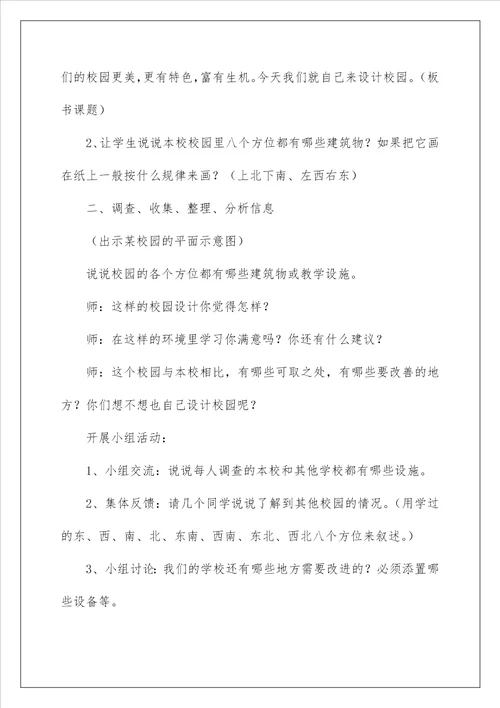 们的校园更美，更有特色，富有生机。今天我们就自己来设计校园。（板书课题）

2、让学生说说本校校园里八个方位都有哪些建筑物？如果把它画在纸上一般按什么规律来画？（上北下南、左西右东）

二、调查、收集、整理、分析信息

（出示某校园的平面示意图）

说说校园的各个方位都有哪些建筑物或教学设施。

师：这样的校园设计你觉得怎样？

师：在这样的环境里学习你满意吗？你还有什么建议？

师：这个校园与本校相比，有哪些可取之处，有哪些要改善的地方？你们想不想也自己设计校园呢？

开展小组活动：

1、小组交流：说说每人调查的本校和其他学校都有哪些设施。

2、集体反馈：请几个同学说说了解到其他校园的情况。（用学过的东、西、南、北、东南、西南、东北、西北八个方位来叙述。）

3、小组讨论：我们的学校还有哪些地方需要改进的？必须添置哪些设备等。